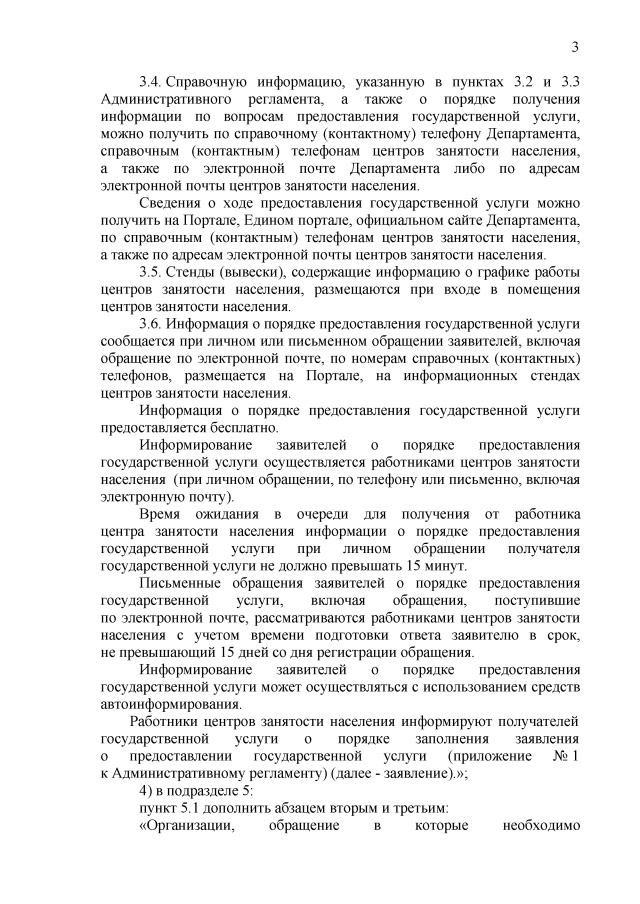 3

3.4. Справочную информацию, указанную в пунктах 3.2 и 3.3 Административного регламента, а также о порядке получения информации по вопросам предоставления государственной услуги, можно получить по справочному (контактному) телефону Департамента, справочным (контактным) телефонам центров занятости населения, а также по электронной почте Департамента либо по адресам электронной почты центров занятости населения.

Сведения о ходе предоставления государственной услуги можно получить на Портале, Едином портале, официальном сайте Департамента, по справочным (контактным) телефонам центров занятости населения, а также по адресам электронной почты центров занятости населения.

3.5. Стенды (вывески), содержащие информацию о графике работы центров занятости населения, размещаются при входе в помещения центров занятости населения.

3.6. Информация о порядке предоставления государственной услуги сообщается при личном или письменном обращении заявителей, включая обращение по электронной почте, по номерам справочных (контактных) телефонов, размещается на Портале, на информационных стендах центров занятости населения.

Информация о порядке предоставления государственной услуги предоставляется бесплатно.

Информирование заявителей о порядке предоставления государственной услуги осуществляется работниками центров занятости населения (при личном обращении, по телефону или письменно, включая электронную почту).

Время ожидания в очереди для получения от работника центра занятости населения информации о порядке предоставления государственной услуги при личном обращении получателя государственной услуги не должно превышать 15 минут.

Письменные обращения заявителей о порядке предоставления государственной услуги, включая обращения, поступившие по электронной почте, рассматриваются работниками центров занятости населения с учетом времени подготовки ответа заявителю в срок, не превышающий 15 дней со дня регистрации обращения.

Информирование заявителей о порядке предоставления государственной услуги может осуществляться с использованием средств автоинформирования.

Работники центров занятости населения информируют получателей государственной услуги о порядке заполнения заявления о предоставлении государственной услуги (приложение № 1 к Административному регламенту) (далее - заявление).»;

4) в подразделе 5:

пункт 5.1 дополнить абзацем вторым и третьим:

«Организации, обращение в которые необходимо